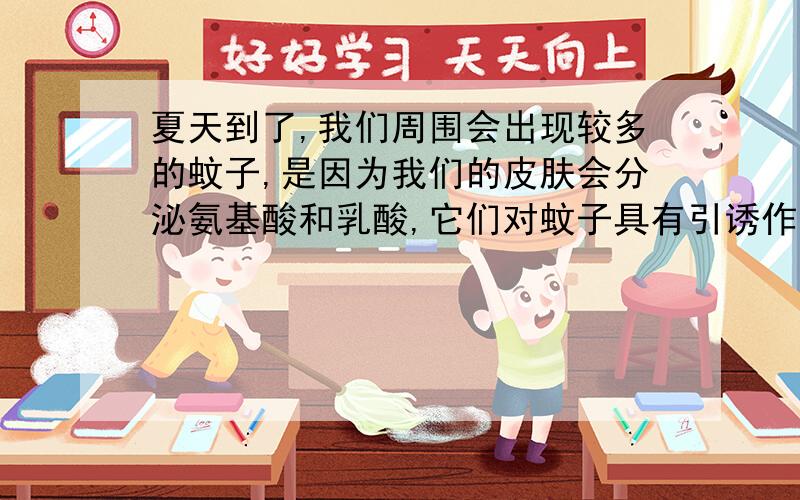 好好学习 天天向上

夏天到了,我们周围会出现较多的蚊子,是因为我们的皮肤会分泌氨基酸和乳酸,它们对蚊子具有引诱作